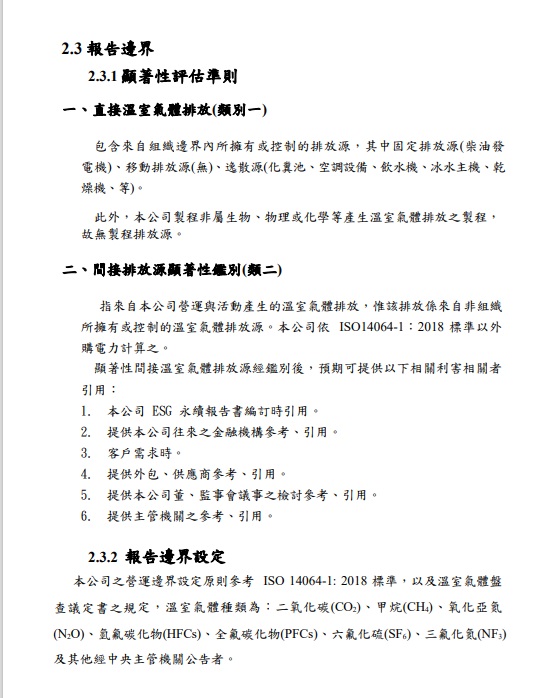 2.3 報告邊界

2.3.1 顯著性評估準則

一、直接溫室氣體排放(類別一)

包含來自組織邊界內所擁有或控制的排放源，其中固定排放源(柴油發電機)、移動排放源(無)、逸散源(化糞池、空調設備、飲水機、冰水主機、乾燥機、等)。

此外，本公司製程非屬生物、物理或化學等產生溫室氣體排放之製程，故無製程排放源。

二、間接排放源顯著性鑑別(類二)

指來自本公司營運與活動產生的溫室氣體排放，惟該排放係來自非組織所擁有或控制的溫室氣體排放源。本公司依 ISO14064-1：2018 標準以外購電力計算之。

顯著性間接溫室氣體排放源經鑑別後，預期可提供以下相關利害相關者引用：

1. 本公司 ESG 永續報告書編訂時引用。
2. 提供本公司往來之金融機構參考、引用。
3. 客戶需求時。
4. 提供外包、供應商參考、引用。
5. 提供本公司董、監事會議事之檢討參考、引用。
6. 提供主管機關之參考、引用。

2.3.2 報告邊界設定

本公司之營運邊界設定原則參考 ISO 14064-1: 2018 標準，以及溫室氣體盤查議定書之規定，溫室氣體種類為：二氧化碳($CO_2$)、甲烷($CH_4$)、氧化亞氮($N_2O$)、氫氟碳化物(HFCs)、全氟碳化物(PFCs)、六氟化硫($SF_6$)、三氟化氮($NF_3$)及其他經中央主管機關公告者。